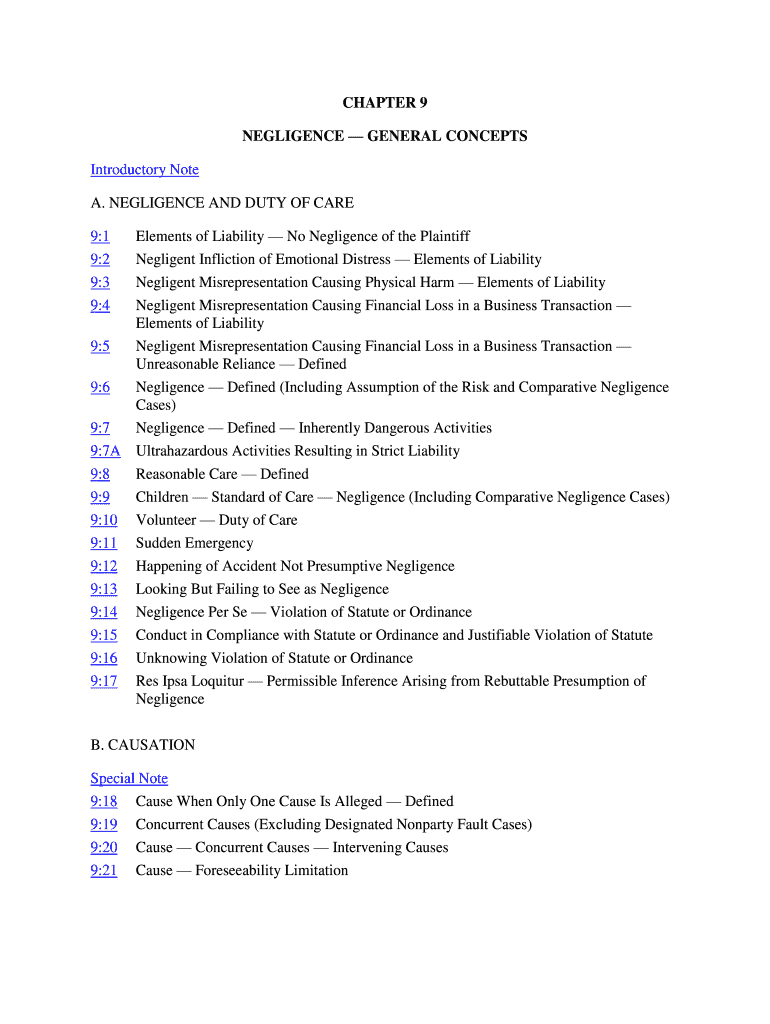 CHAPTER 9

NEGLIGENCE — GENERAL CONCEPTS

Introductory Note

A. NEGLIGENCE AND DUTY OF CARE

9:1 Elements of Liability — No Negligence of the Plaintiff
9:2 Negligent Infliction of Emotional Distress — Elements of Liability
9:3 Negligent Misrepresentation Causing Physical Harm — Elements of Liability
9:4 Negligent Misrepresentation Causing Financial Loss in a Business Transaction — Elements of Liability
9:5 Negligent Misrepresentation Causing Financial Loss in a Business Transaction — Unreasonable Reliance — Defined
9:6 Negligence — Defined (Including Assumption of the Risk and Comparative Negligence Cases)
9:7 Negligence — Defined — Inherently Dangerous Activities
9:7A Ultrahazardous Activities Resulting in Strict Liability
9:8 Reasonable Care — Defined
9:9 Children — Standard of Care — Negligence (Including Comparative Negligence Cases)
9:10 Volunteer — Duty of Care
9:11 Sudden Emergency
9:12 Happening of Accident Not Presumptive Negligence
9:13 Looking But Failing to See as Negligence
9:14 Negligence Per Se — Violation of Statute or Ordinance
9:15 Conduct in Compliance with Statute or Ordinance and Justifiable Violation of Statute
9:16 Unknowing Violation of Statute or Ordinance
9:17 Res Ipsa Loquitur — Permissible Inference Arising from Rebuttable Presumption of Negligence

B. CAUSATION

Special Note
9:18 Cause When Only One Cause Is Alleged — Defined
9:19 Concurrent Causes (Excluding Designated Nonparty Fault Cases)
9:20 Cause — Concurrent Causes — Intervening Causes
9:21 Cause — Foreseeability Limitation